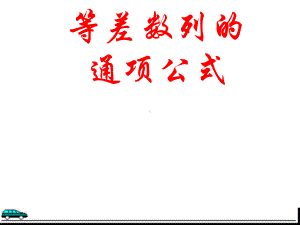 等差数列的
通项公式